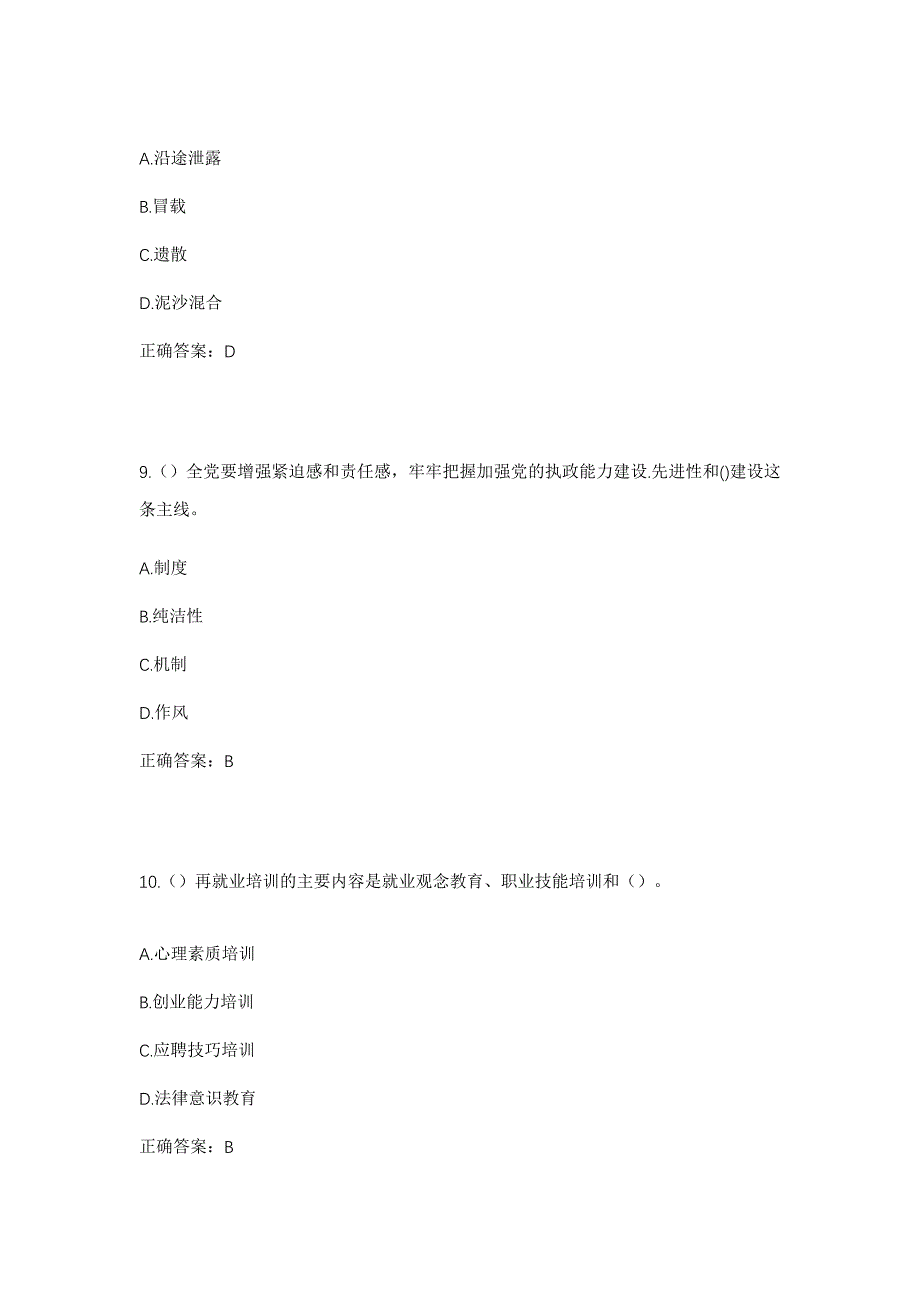 A.沿途泄露

B.冒载

C.遗散

D.泥沙混合

正确答案：D

9.（）全党要增强紧迫感和责任感，牢牢把握加强党的执政能力建设.先进性和()建设这条主线。

A.制度

B.纯洁性

C.机制

D.作风

正确答案：B

10.（）再就业培训的主要内容是就业观念教育、职业技能培训和（）。

A.心理素质培训

B.创业能力培训

C.应聘技巧培训

D.法律意识教育

正确答案：B